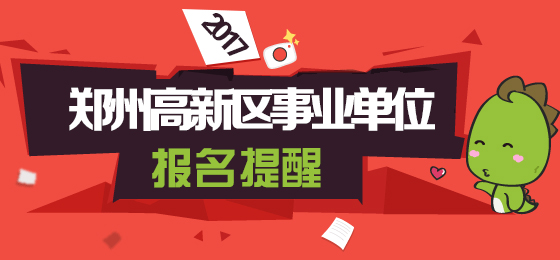 2017

郑州高新区事业单位

报名提醒